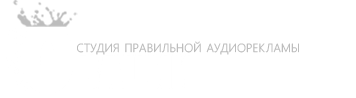 СТУДИЯ ПРАВИЛЬНОЙ АУДИОРЕКЛАМЫ